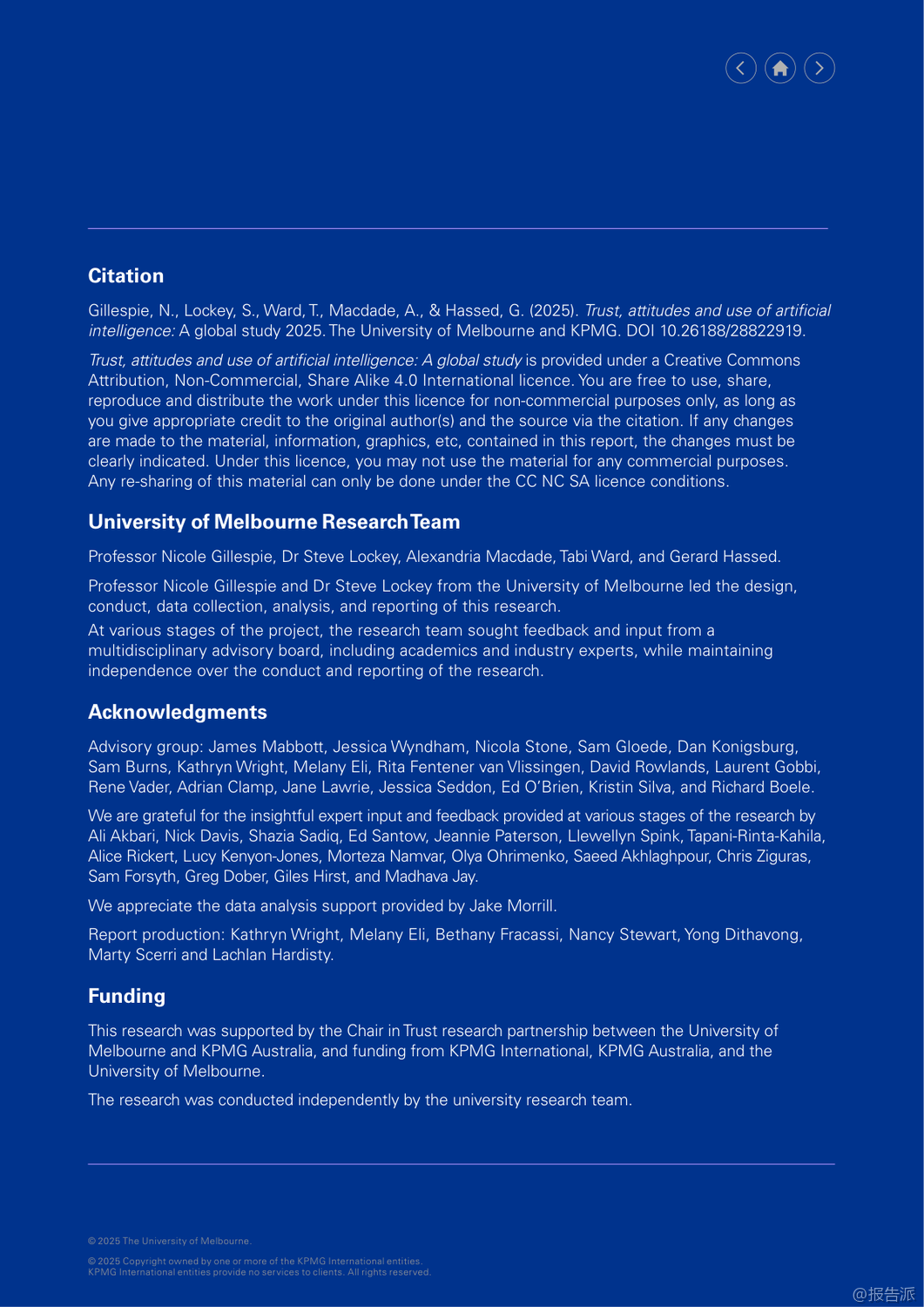 Citation

Gillespie, N., Lockey, S., Ward, T., Macdade, A., & Hassed, G. (2025). Trust, attitudes and use of artificial intelligence: A global study 2025. The University of Melbourne and KPMG. DOI 10.26188/28822919.

Trust, attitudes and use of artificial intelligence: A global study is provided under a Creative Commons Attribution, Non-Commercial, Share Alike 4.0 International licence. You are free to use, share, reproduce and distribute the work under this licence for non-commercial purposes only, as long as you give appropriate credit to the original author(s) and the source via the citation. If any changes are made to the material, information, graphics, etc, contained in this report, the changes must be clearly indicated. Under this licence, you may not use the material for any commercial purposes. Any re-sharing of this material can only be done under the CC NC SA licence conditions.

University of Melbourne Research Team

Professor Nicole Gillespie, Dr Steve Lockey, Alexandria Macdade, Tabi Ward, and Gerard Hassed.

Professor Nicole Gillespie and Dr Steve Lockey from the University of Melbourne led the design, conduct, data collection, analysis, and reporting of this research.

At various stages of the project, the research team sought feedback and input from a multidisciplinary advisory board, including academics and industry experts, while maintaining independence over the conduct and reporting of the research.

Acknowledgments

Advisory group: James Mabbott, Jessica Wyndham, Nicola Stone, Sam Gloede, Dan Konigsburg, Sam Burns, Kathryn Wright, Melany Eli, Rita Fentener van Vlissingen, David Rowlands, Laurent Gobbi, Rene Vader, Adrian Clamp, Jane Lawrie, Jessica Seddon, Ed O'Brien, Kristin Silva, and Richard Boele.

We are grateful for the insightful expert input and feedback provided at various stages of the research by Ali Akbari, Nick Davis, Shazia Sadiq, Ed Santow, Jeannie Paterson, Llewellyn Spink, Tapani-Rinta-Kahila, Alice Rickert, Lucy Kenyon-Jones, Morteza Namvar, Olya Ohrimenko, Saeed Akhlaghpour, Chris Ziguras, Sam Forsyth, Greg Dober, Giles Hirst, and Madhava Jay.

We appreciate the data analysis support provided by Jake Morrill.

Report production: Kathryn Wright, Melany Eli, Bethany Fracassi, Nancy Stewart, Yong Dithavong, Marty Scerri and Lachlan Hardisty.

Funding

This research was supported by the Chair in Trust research partnership between the University of Melbourne and KPMG Australia, and funding from KPMG International, KPMG Australia, and the University of Melbourne.

The research was conducted independently by the university research team.

© 2025 The University of Melbourne.

© 2025 Copyright owned by one or more of the KPMG International entities. KPMG International entities provide no services to clients. All rights reserved.

@报告派